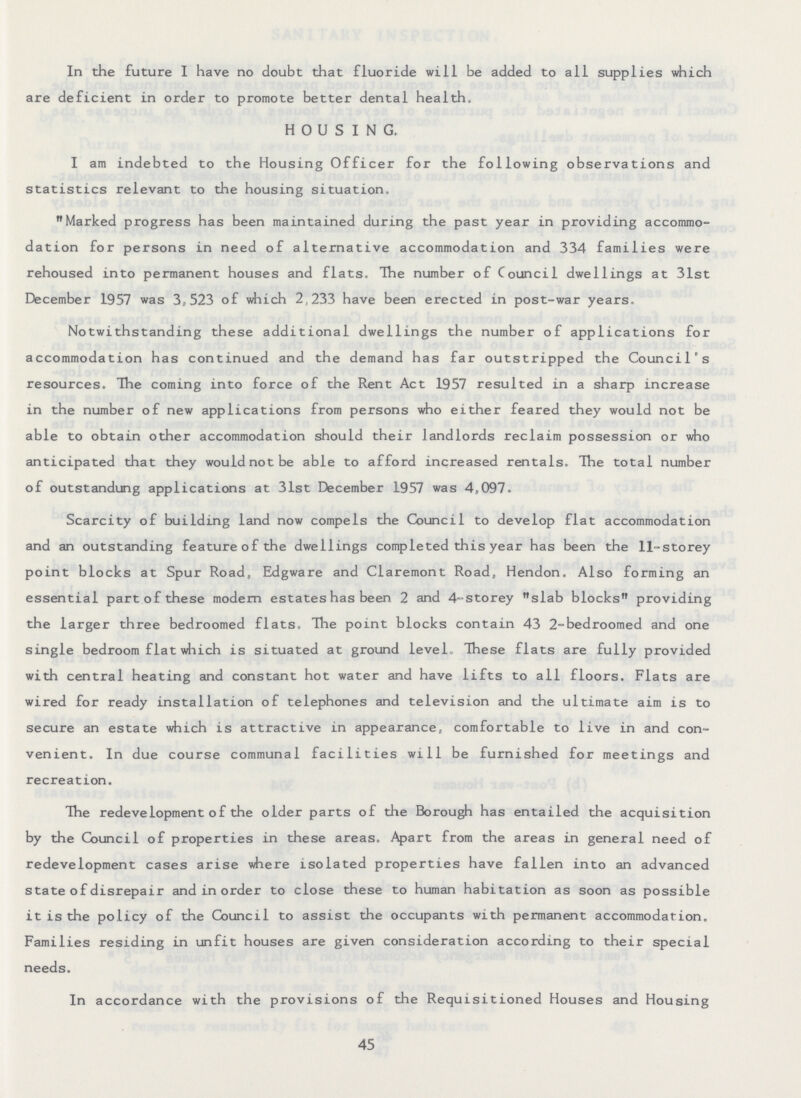 In the future I have no doubt that fluoride will be added to all supplies which are deficient in order to promote better dental health.

HOUSING.

I am indebted to the Housing Officer for the following observations and statistics relevant to the housing situation.

"Marked progress has been maintained during the past year in providing accommodation for persons in need of alternative accommodation and 334 families were rehoused into permanent houses and flats. The number of Council dwellings at 31st December 1957 was 3,523 of which 2,233 have been erected in post-war years.

Notwithstanding these additional dwellings the number of applications for accommodation has continued and the demand has far outstripped the Council's resources. The coming into force of the Rent Act 1957 resulted in a sharp increase in the number of new applications from persons who either feared they would not be able to obtain other accommodation should their landlords reclaim possession or who anticipated that they would not be able to afford increased rentals. The total number of outstandung applications at 31st December 1957 was 4,097.

Scarcity of building land now compels the Council to develop flat accommodation and an outstanding feature of the dwellings completed this year has been the 11-storey point blocks at Spur Road, Edgware and Claremont Road, Hendon. Also forming an essential part of these modern estates has been 2 and 4-storey "slab blocks" providing the larger three bedroomed flats. The point blocks contain 43 2-bedroomed and one single bedroom flat which is situated at ground level. These flats are fully provided with central heating and constant hot water and have lifts to all floors. Flats are wired for ready installation of telephones and television and the ultimate aim is to secure an estate which is attractive in appearance, comfortable to live in and convenient. In due course communal facilities will be furnished for meetings and recreation.

The redevelopment of the older parts of the Borough has entailed the acquisition by the Council of properties in these areas. Apart from the areas in general need of redevelopment cases arise where isolated properties have fallen into an advanced state of disrepair and in order to close these to human habitation as soon as possible it is the policy of the Council to assist the occupants with permanent accommodation. Families residing in unfit houses are given consideration according to their special needs.

In accordance with the provisions of the Requisitioned Houses and Housing

45